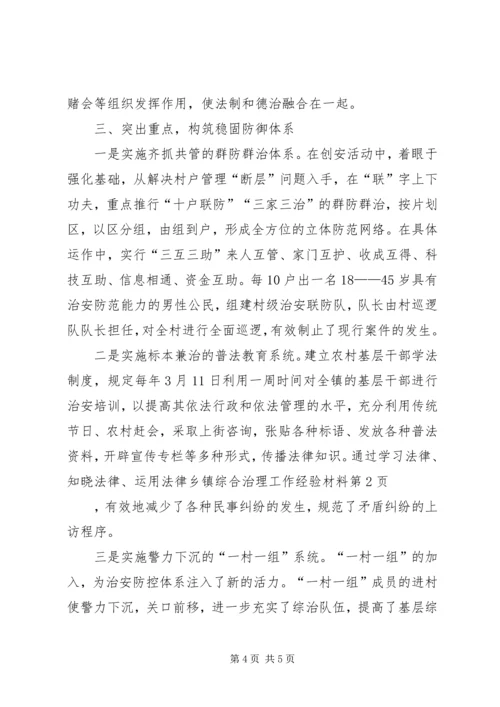 赌会等组织发挥作用，使法制和德治融合在一起。

三、突出重点，构筑稳固防御体系

一是实施齐抓共管的群防群治体系。在创安活动中，着眼于强化基础，从解决村户管理“断层”问题入手，在“联”字上下功夫，重点推行“十户联防”“三家三治”的群防群治，按片划区，以区分组，由组到户，形成全方位的立体防范网络。在具体运作中，实行“三互三助”来人互管、家门互护、收成互得、科技互助、信息相通、资金互助。每10户出一名18——45岁具有治安防范能力的男性公民，组建村级治安联防队，队长由村巡逻队队长担任，对全村进行全面巡逻，有效制止了现行案件的发生。

二是实施标本兼治的普法教育系统。建立农村基层干部学法制度，规定每年3月11日利用一周时间对全镇的基层干部进行治安培训，以提高其依法行政和依法管理的水平，充分利用传统节日、农村赶会，采取上街咨询，张贴各种标语、发放各种普法资料，开辟宣传专栏等多种形式，传播法律知识。通过学习法律、知晓法律、运用法律乡镇综合治理工作经验材料第2页

，有效地减少了各种民事纠纷的发生，规范了矛盾纠纷的上访程序。

三是实施警力下沉的“一村一组”系统。“一村一组”的加入，为治安防控体系注入了新的活力。“一村一组”成员的进村使警力下沉，关口前移，进一步充实了综治队伍，提高了基层综

第4页 共5页